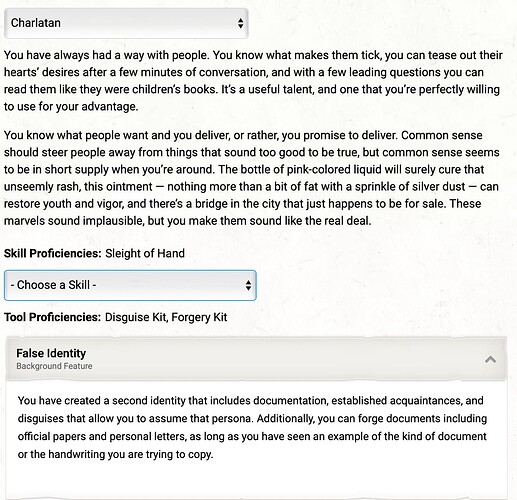 Charlatan

You have always had a way with people. You know what makes them tick, you can tease out their hearts' desires after a few minutes of conversation, and with a few leading questions you can read them like they were children's books. It's a useful talent, and one that you're perfectly willing to use for your advantage.

You know what people want and you deliver, or rather, you promise to deliver. Common sense should steer people away from things that sound too good to be true, but common sense seems to be in short supply when you're around. The bottle of pink-colored liquid will surely cure that unseemly rash, this ointment — nothing more than a bit of fat with a sprinkle of silver dust — can restore youth and vigor, and there's a bridge in the city that just happens to be for sale. These marvels sound implausible, but you make them sound like the real deal.

Skill Proficiencies: Sleight of Hand

- Choose a Skill -

Tool Proficiencies: Disguise Kit, Forgery Kit

False Identity
Background Feature

You have created a second identity that includes documentation, established acquaintances, and disguises that allow you to assume that persona. Additionally, you can forge documents including official papers and personal letters, as long as you have seen an example of the kind of document or the handwriting you are trying to copy.